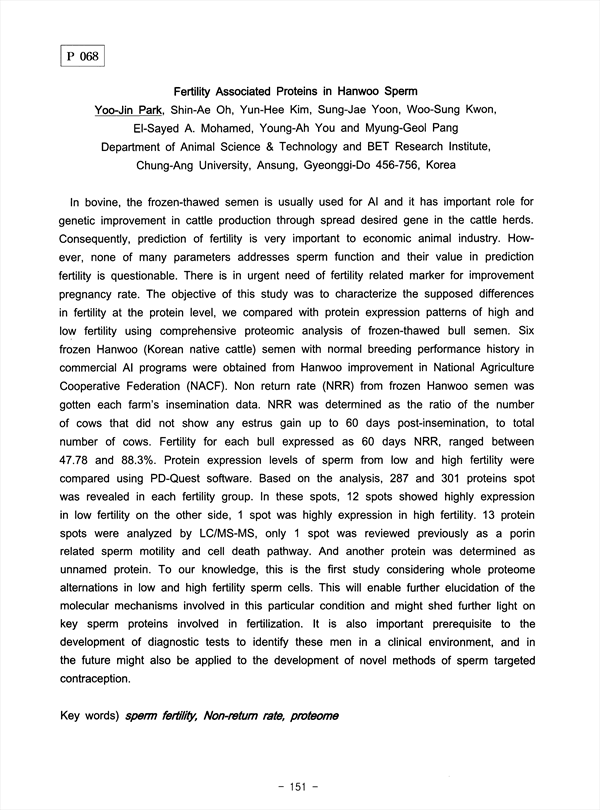 P 068

Fertility Associated Proteins in Hanwoo Sperm

Yoo-Jin Park, Shin-Ae Oh, Yun-Hee Kim, Sung-Jae Yoon, Woo-Sung Kwon, El-Sayed A. Mohamed, Young-Ah You and Myung-Geol Pang

Department of Animal Science & Technology and BET Research Institute, Chung-Ang University, Ansung, Gyeonggi-Do 456-756, Korea

In bovine, the frozen-thawed semen is usually used for AI and it has important role for genetic improvement in cattle production through spread desired gene in the cattle herds. Consequently, prediction of fertility is very important to economic animal industry. However, none of many parameters addresses sperm function and their value in prediction fertility is questionable. There is in urgent need of fertility related marker for improvement pregnancy rate. The objective of this study was to characterize the supposed differences in fertility at the protein level, we compared with protein expression patterns of high and low fertility using comprehensive proteomic analysis of frozen-thawed bull semen. Six frozen Hanwoo (Korean native cattle) semen with normal breeding performance history in commercial AI programs were obtained from Hanwoo improvement in National Agriculture Cooperative Federation (NACF). Non return rate (NRR) from frozen Hanwoo semen was gotten each farm's insemination data. NRR was determined as the ratio of the number of cows that did not show any estrus gain up to 60 days post-insemination, to total number of cows. Fertility for each bull expressed as 60 days NRR, ranged between 47.78 and 88.3%. Protein expression levels of sperm from low and high fertility were compared using PD-Quest software. Based on the analysis, 287 and 301 proteins spot was revealed in each fertility group. In these spots, 12 spots showed highly expression in low fertility on the other side, 1 spot was highly expression in high fertility. 13 protein spots were analyzed by LC/MS-MS, only 1 spot was reviewed previously as a porin related sperm motility and cell death pathway. And another protein was determined as unnamed protein. To our knowledge, this is the first study considering whole proteome alternations in low and high fertility sperm cells. This will enable further elucidation of the molecular mechanisms involved in this particular condition and might shed further light on key sperm proteins involved in fertilization. It is also important prerequisite to the development of diagnostic tests to identify these men in a clinical environment, and in the future might also be applied to the development of novel methods of sperm targeted contraception.

Key words) sperm fertility, Non-return rate, proteome

- 151 -